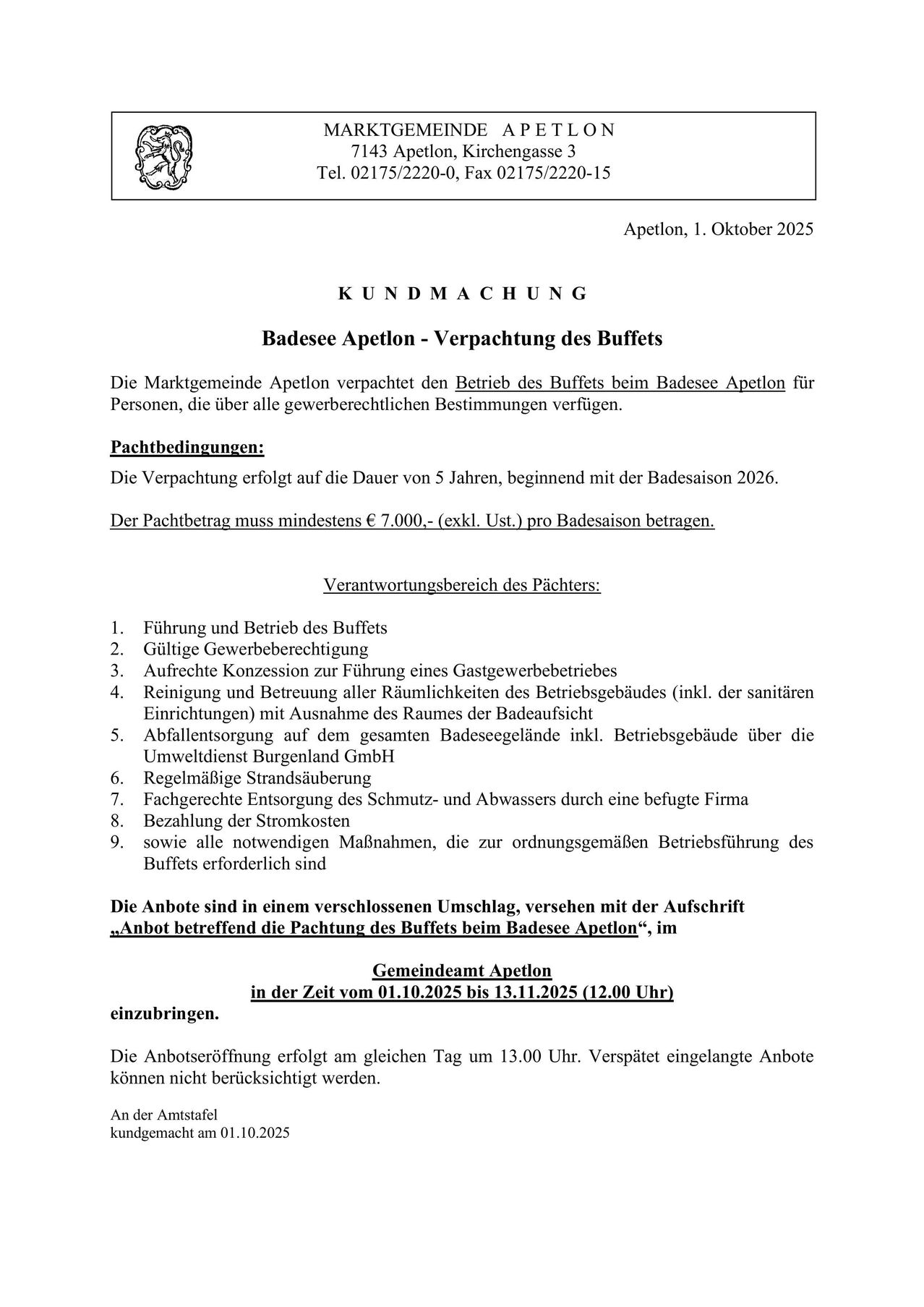 MARKTGEMEINDE A P E T L O N
7143 Apetlon, Kirchengasse 3
Tel. 02175/2220-0, Fax 02175/2220-15

Apetlon, 1. Oktober 2025

K U N D M A C H U N G

Badesee Apetlon - Verpachtung des Buffets

Die Marktgemeinde Apetlon verpachtet den Betrieb des Buffets beim Badesee Apetlon für Personen, die über alle gewerberechtlichen Bestimmungen verfügen.

Pachtbedingungen:

Die Verpachtung erfolgt auf die Dauer von 5 Jahren, beginnend mit der Badesaison 2026.

Der Pachtbetrag muss mindestens € 7.000,- (exkl. Ust.) pro Badesaison betragen.

Verantwortungsbereich des Pächters:

1. Führung und Betrieb des Buffets
2. Gültige Gewerbeberechtigung
3. Aufrechte Konzession zur Führung eines Gastgewerbebetriebes
4. Reinigung und Betreuung aller Räumlichkeiten des Betriebsgebäudes (inkl. der sanitären Einrichtungen) mit Ausnahme des Raumes der Badeaufsicht
5. Abfallentsorgung auf dem gesamten Badeseegelände inkl. Betriebsgebäude über die Umweltdienst Burgenland GmbH
6. Regelmäßige Strandsäuberung
7. Fachgerechte Entsorgung des Schmutz- und Abwassers durch eine befugte Firma
8. Bezahlung der Stromkosten
9. sowie alle notwendigen Maßnahmen, die zur ordnungsgemäßen Betriebsführung des Buffets erforderlich sind

Die Anbote sind in einem verschlossenen Umschlag, versehen mit der Aufschrift „Anbot betreffend die Pachtung des Buffets beim Badesee Apetlon“, im

Gemeindeamt Apetlon
in der Zeit vom 01.10.2025 bis 13.11.2025 (12.00 Uhr)
einzubringen.

Die Anbotseröffnung erfolgt am gleichen Tag um 13.00 Uhr. Verspätet eingelangte Anbote können nicht berücksichtigt werden.

An der Amtstafel
kundgemacht am 01.10.2025